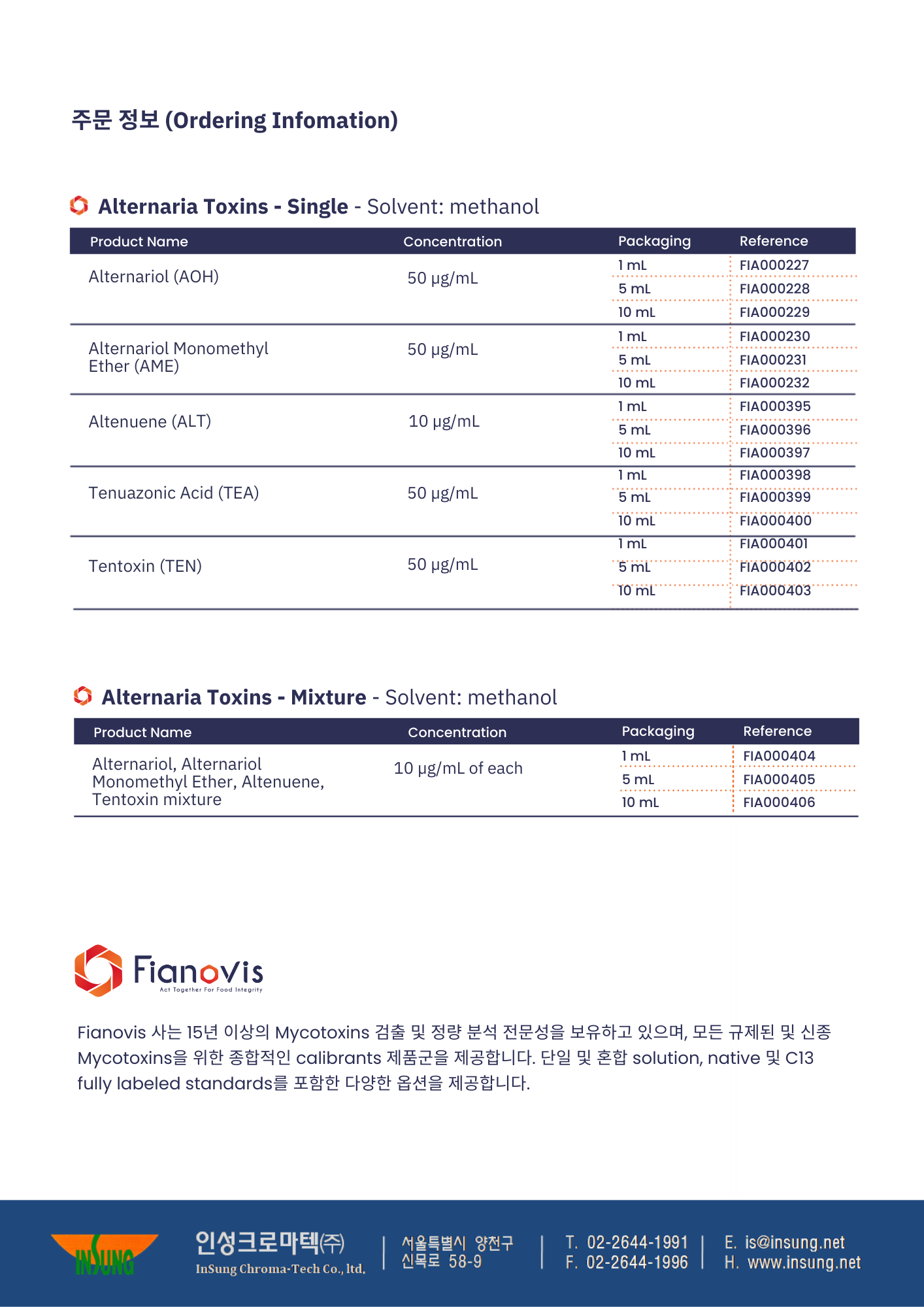 주문 정보 (Ordering Infomation)

Alternaria Toxins - Single - Solvent: methanol

| Product Name | Concentration | Packaging | Reference |
|---|---|---|---|
| Alternariol (AOH) | 50 µg/mL | 1 mL | FIA000227 |
| | | 5 mL | FIA000228 |
| | | 10 mL | FIA000229 |
| Alternariol Monomethyl Ether (AME) | 50 µg/mL | 1 mL | FIA000230 |
| | | 5 mL | FIA000231 |
| | | 10 mL | FIA000232 |
| Altenuene (ALT) | 10 µg/mL | 1 mL | FIA000395 |
| | | 5 mL | FIA000396 |
| | | 10 mL | FIA000397 |
| Tenuazonic Acid (TEA) | 50 µg/mL | 1 mL | FIA000398 |
| | | 5 mL | FIA000399 |
| | | 10 mL | FIA000400 |
| Tentoxin (TEN) | 50 µg/mL | 1 mL | FIA000401 |
| | | 5 mL | FIA000402 |
| | | 10 mL | FIA000403 |

Alternaria Toxins - Mixture - Solvent: methanol

| Product Name | Concentration | Packaging | Reference |
|---|---|---|---|
| Alternariol, Alternariol Monomethyl Ether, Altenuene, Tentoxin mixture | 10 µg/mL of each | 1 mL | FIA000404 |
| | | 5 mL | FIA000405 |
| | | 10 mL | FIA000406 |

Fianovis
Act Together For Food Integrity

Fianovis 사는 15년 이상의 Mycotoxins 검출 및 정량 분석 전문성을 보유하고 있으며, 모든 규제된 및 신종 Mycotoxins을 위한 종합적인 calibrants 제품군을 제공합니다. 단일 및 혼합 solution, native 및 C13 fully labeled standards를 포함한 다양한 옵션을 제공합니다.

INSUNG
인성크로마텍(주)
InSung Chroma-Tech Co., ltd.
서울특별시 양천구 신목로 58-9
T. 02-2644-1991
F. 02-2644-1996
E. is@insung.net
H. www.insung.net